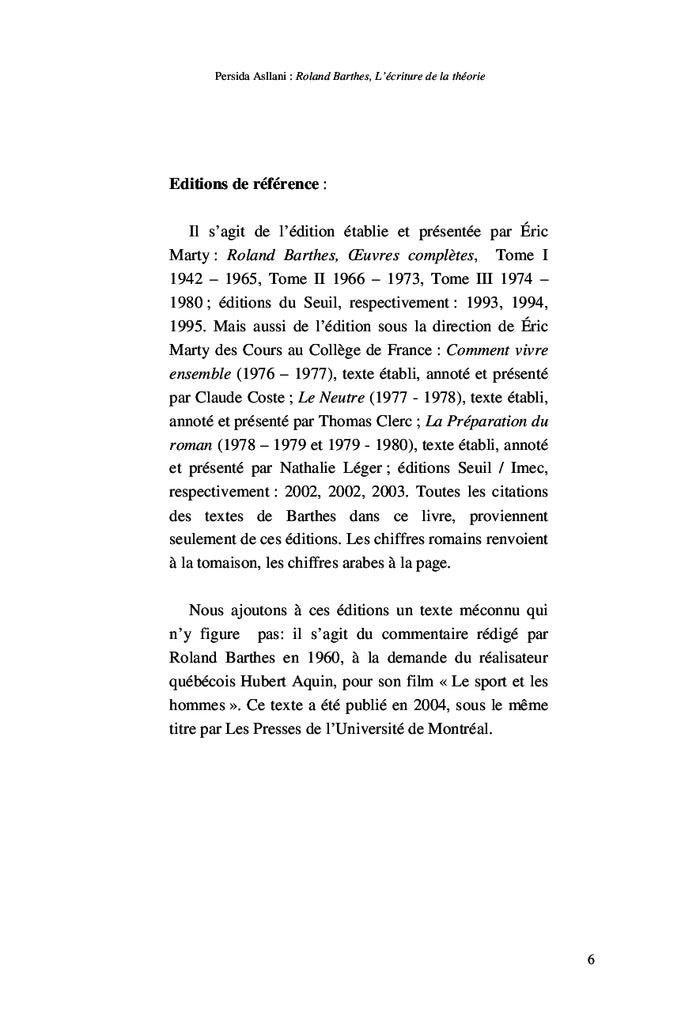 Persida Asllani : Roland Barthes, L'écriture de la théorie

Editions de référence :

Il s'agit de l'édition établie et présentée par Éric Marty : Roland Barthes, Œuvres complètes, Tome I 1942 – 1965, Tome II 1966 – 1973, Tome III 1974 – 1980 ; éditions du Seuil, respectivement : 1993, 1994, 1995. Mais aussi de l'édition sous la direction de Éric Marty des Cours au Collège de France : Comment vivre ensemble (1976 – 1977), texte établi, annoté et présenté par Claude Coste ; Le Neutre (1977 - 1978), texte établi, annoté et présenté par Thomas Clerc ; La Préparation du roman (1978 – 1979 et 1979 - 1980), texte établi, annoté et présenté par Nathalie Léger ; éditions Seuil / Imec, respectivement : 2002, 2002, 2003. Toutes les citations des textes de Barthes dans ce livre, proviennent seulement de ces éditions. Les chiffres romains renvoient à la tomaison, les chiffres arabes à la page.

Nous ajoutons à ces éditions un texte méconnu qui n'y figure pas: il s'agit du commentaire rédigé par Roland Barthes en 1960, à la demande du réalisateur québécois Hubert Aquin, pour son film « Le sport et les hommes ». Ce texte a été publié en 2004, sous le même titre par Les Presses de l'Université de Montréal.

6